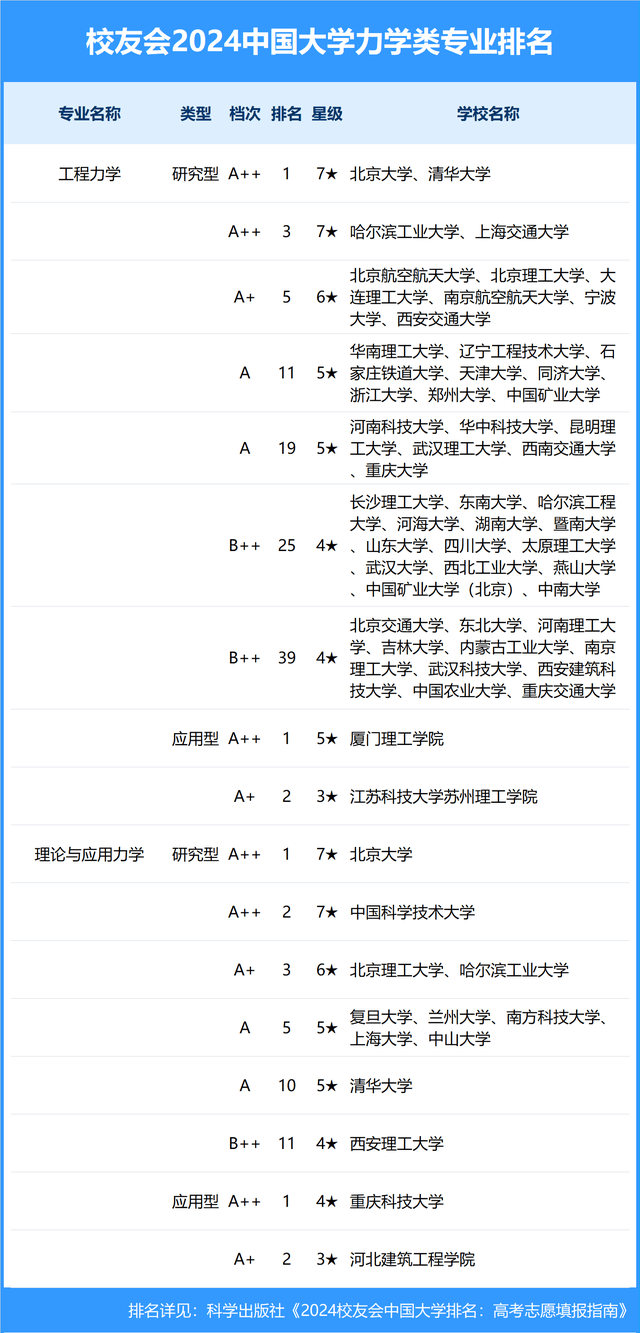 校友会2024中国大学力学类专业排名

| 专业名称 | 类型 | 档次 | 排名 | 星级 | 学校名称 |
|---|---|---|---|---|---|
| 工程力学 | 研究型 | A++ | 1 | 7★ | 北京大学、清华大学 |
| | | A++ | 3 | 7★ | 哈尔滨工业大学、上海交通大学 |
| | | A+ | 5 | 6★ | 北京航空航天大学、北京理工大学、大连理工大学、南京航空航天大学、宁波大学、西安交通大学 |
| | | A | 11 | 5★ | 华南理工大学、辽宁工程技术大学、石家庄铁道大学、天津大学、同济大学、浙江大学、郑州大学、中国矿业大学 |
| | | A | 19 | 5★ | 河南科技大学、华中科技大学、昆明理工大学、武汉理工大学、西南交通大学、重庆大学 |
| | | B++ | 25 | 4★ | 长沙理工大学、东南大学、哈尔滨工程大学、河海大学、湖南大学、暨南大学、山东大学、四川大学、太原理工大学、武汉大学、西北工业大学、燕山大学、中国矿业大学（北京）、中南大学 |
| | | B++ | 39 | 4★ | 北京交通大学、东北大学、河南理工大学、吉林大学、内蒙古工业大学、南京理工大学、武汉科技大学、西安建筑科技大学、中国农业大学、重庆交通大学 |
| | 应用型 | A++ | 1 | 5★ | 厦门理工学院 |
| | | A+ | 2 | 3★ | 江苏科技大学苏州理工学院 |
| 理论与应用力学 | 研究型 | A++ | 1 | 7★ | 北京大学 |
| | | A++ | 2 | 7★ | 中国科学技术大学 |
| | | A+ | 3 | 6★ | 北京理工大学、哈尔滨工业大学 |
| | | A | 5 | 5★ | 复旦大学、兰州大学、南方科技大学、上海大学、中山大学 |
| | | A | 10 | 5★ | 清华大学 |
| | | B++ | 11 | 4★ | 西安理工大学 |
| | 应用型 | A++ | 1 | 4★ | 重庆科技大学 |
| | | A+ | 2 | 3★ | 河北建筑工程学院 |

排名详见：科学出版社《2024校友会中国大学排名：高考志愿填报指南》